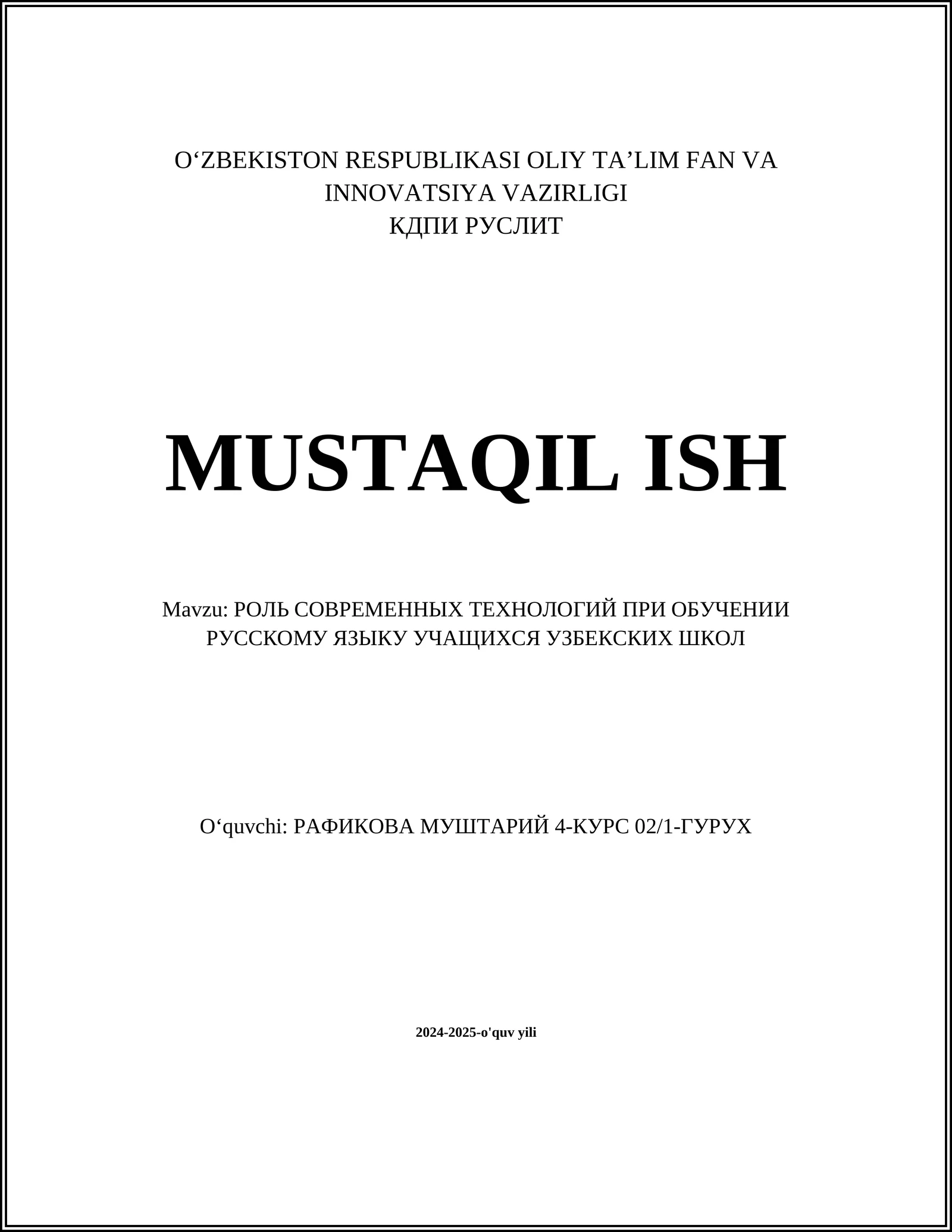 O‘ZBEKISTON RESPUBLIKASI OLIY TA’LIM FAN VA INNOVATSIYA VAZIRLIGI
КДПИ РУСЛИТ

MUSTAQIL ISH

Mavzu: РОЛЬ СОВРЕМЕННЫХ ТЕХНОЛОГИЙ ПРИ ОБУЧЕНИИ РУССКОМУ ЯЗЫКУ УЧАЩИХСЯ УЗБЕКСКИХ ШКОЛ

O‘quvchi: РАФИКОВА МУШТАРИЙ 4-КУРС 02/1-ГУРУХ

2024-2025-o'quv yili